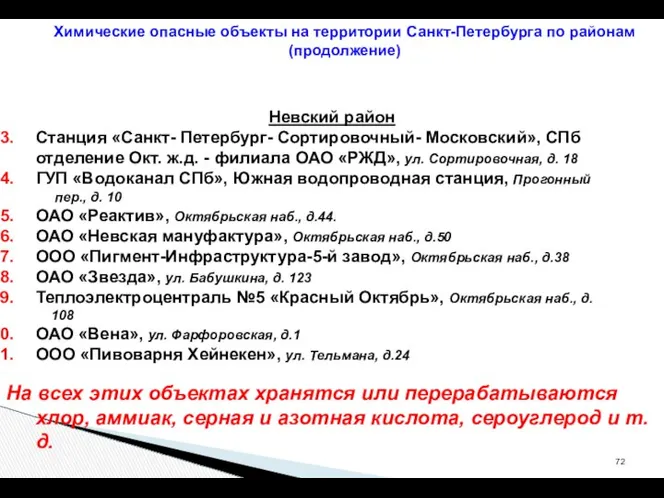 Химические опасные объекты на территории Санкт-Петербурга по районам (продолжение)

Невский район

3. Станция «Санкт- Петербург- Сортировочный- Московский», СПб отделение Окт. ж.д. - филиала ОАО «РЖД», ул. Сортировочная, д. 18
4. ГУП «Водоканал СПб», Южная водопроводная станция, Прогонный пер., д. 10
5. ОАО «Реактив», Октябрьская наб., д.44.
6. ОАО «Невская мануфактура», Октябрьская наб., д.50
7. ООО «Пигмент-Инфраструктура-5-й завод», Октябрьская наб., д.38
8. ОАО «Звезда», ул. Бабушкина, д. 123
9. Теплоэлектроцентраль №5 «Красный Октябрь», Октябрьская наб., д. 108
0. ОАО «Вена», ул. Фарфоровская, д.1
1. ООО «Пивоварня Хейнекен», ул. Тельмана, д.24

На всех этих объектах хранятся или перерабатываются хлор, аммиак, серная и азотная кислота, сероуглерод и т. д.

72